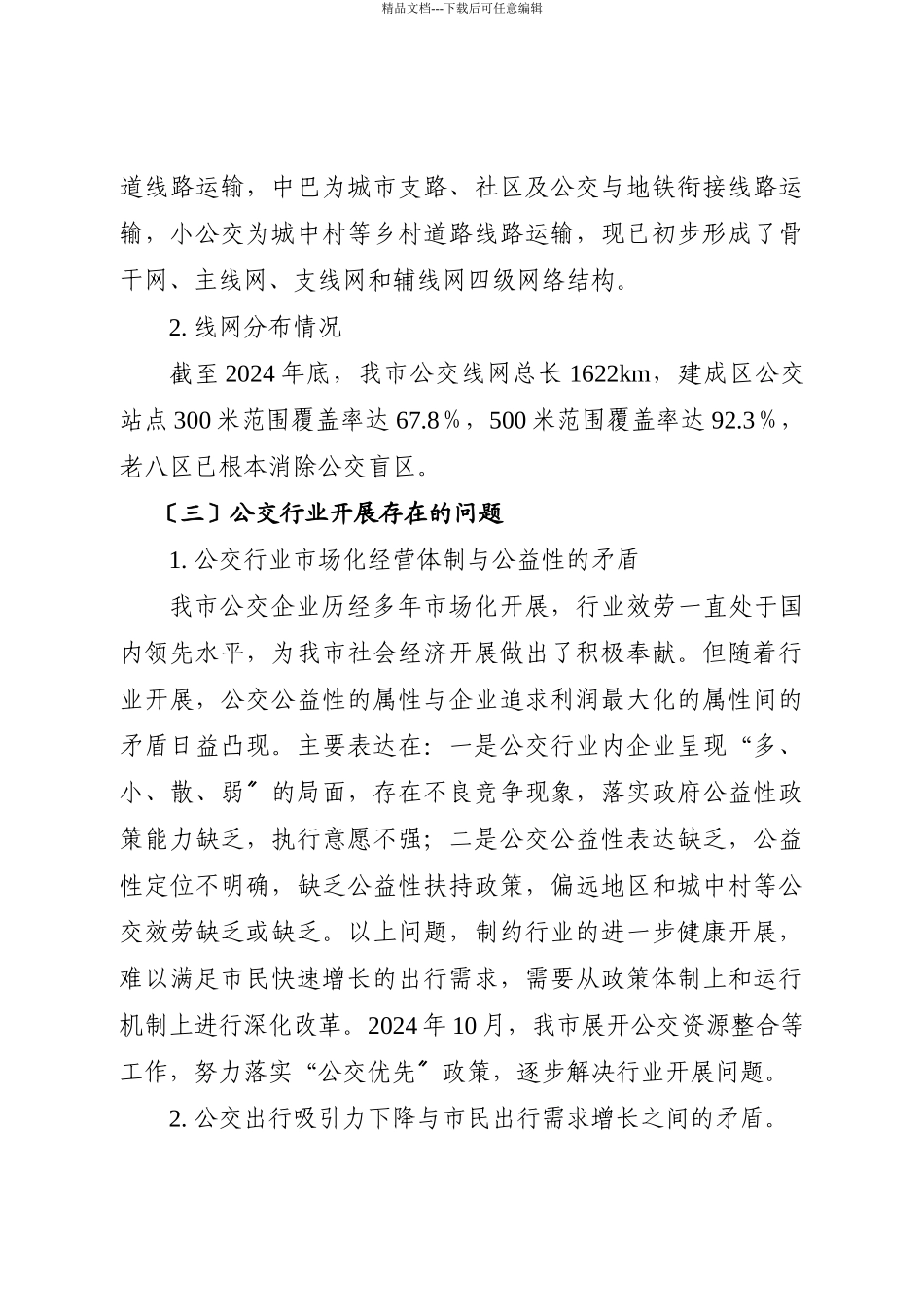 精品文档---下载后可任意编辑

道线路运输，中巴为城市支路、社区及公交与地铁衔接线路运输，小公交为城中村等乡村道路线路运输，现已初步形成了骨干网、主线网、支线网和辅线网四级网络结构。

2. 线网分布情况

截至 2024 年底，我市公交线网总长 1622km，建成区公交站点 300 米范围覆盖率达 67.8％，500 米范围覆盖率达 92.3％，老八区已根本消除公交盲区。

〔三〕公交行业开展存在的问题

1. 公交行业市场化经营体制与公益性的矛盾

我市公交企业历经多年市场化开展，行业效劳一直处于国内领先水平，为我市社会经济开展做出了积极奉献。但随着行业开展，公交公益性的属性与企业追求利润最大化的属性间的矛盾日益凸现。主要表达在：一是公交行业内企业呈现“多、小、散、弱〞的局面，存在不良竞争现象，落实政府公益性政策能力缺乏，执行意愿不强；二是公交公益性表达缺乏，公益性定位不明确，缺乏公益性扶持政策，偏远地区和城中村等公交效劳缺乏或缺乏。以上问题，制约行业的进一步健康开展，难以满足市民快速增长的出行需求，需要从政策体制上和运行机制上进行深化改革。2024 年 10 月，我市展开公交资源整合等工作，努力落实“公交优先〞政策，逐步解决行业开展问题。

2. 公交出行吸引力下降与市民出行需求增长之间的矛盾。